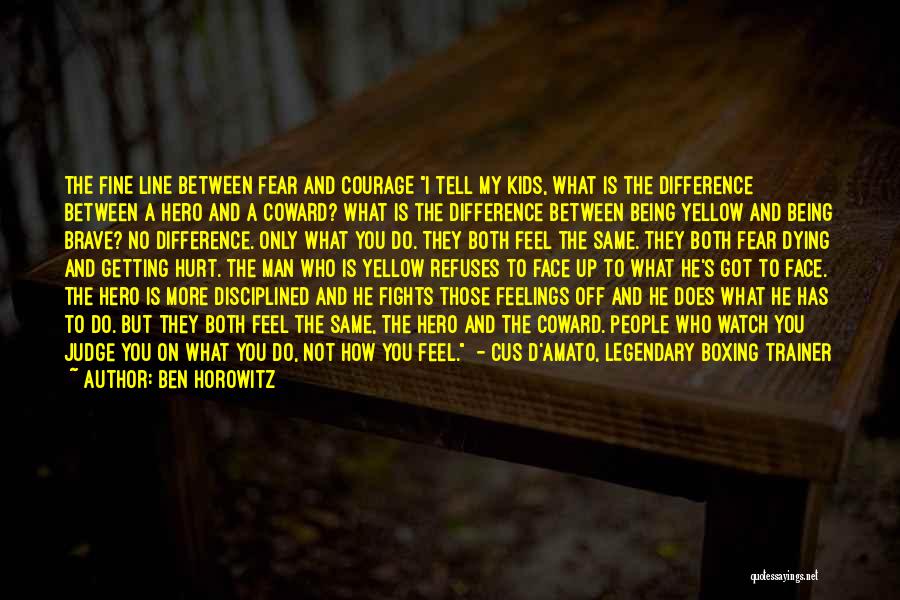 THE FINE LINE BETWEEN FEAR AND COURAGE "I TELL MY KIDS, WHAT IS THE DIFFERENCE BETWEEN A HERO AND A COWARD? WHAT IS THE DIFFERENCE BETWEEN BEING YELLOW AND BEING BRAVE? NO DIFFERENCE. ONLY WHAT YOU DO. THEY BOTH FEEL THE SAME. THEY BOTH FEAR DYING AND GETTING HURT. THE MAN WHO IS YELLOW REFUSES TO FACE UP TO WHAT HE'S GOT TO FACE. THE HERO IS MORE DISCIPLINED AND HE FIGHTS THOSE FEELINGS OFF AND HE DOES WHAT HE HAS TO DO. BUT THEY BOTH FEEL THE SAME, THE HERO AND THE COWARD. PEOPLE WHO WATCH YOU JUDGE YOU ON WHAT YOU DO, NOT HOW YOU FEEL." - CUS D'AMATO, LEGENDARY BOXING TRAINER ~ AUTHOR: BEN HOROWITZ

quotessayings.net